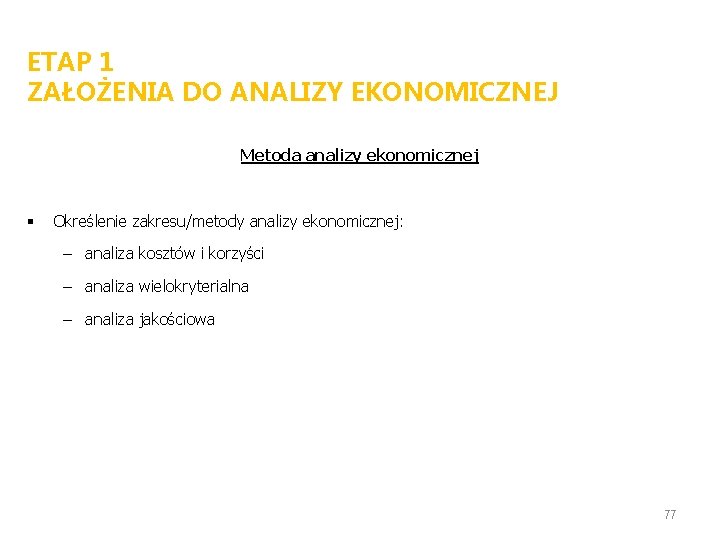 ETAP 1
ZAŁOŻENIA DO ANALIZY EKONOMICZNEJ

Metoda analizy ekonomicznej

▪ Określenie zakresu/metody analizy ekonomicznej:
– analiza kosztów i korzyści
– analiza wielokryterialna
– analiza jakościowa

77